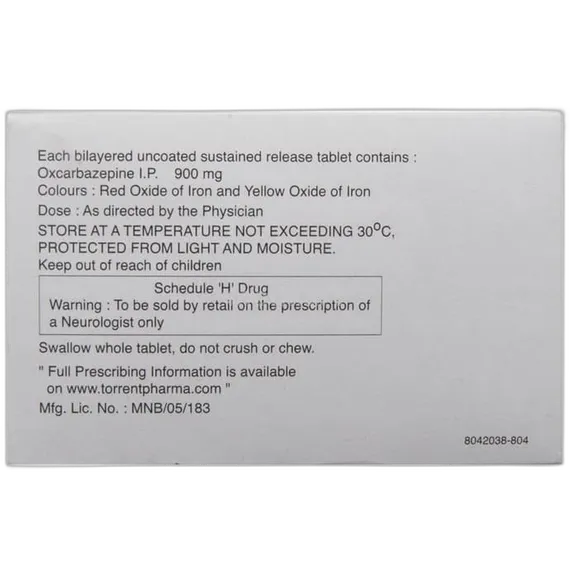 Each bilayered uncoated sustained release tablet contains :
Oxcarbazepine I.P. 900 mg
Colours : Red Oxide of Iron and Yellow Oxide of Iron
Dose : As directed by the Physician
STORE AT A TEMPERATURE NOT EXCEEDING 30°C, PROTECTED FROM LIGHT AND MOISTURE.
Keep out of reach of children

Schedule 'H' Drug
Warning : To be sold by retail on the prescription of a Neurologist only

Swallow whole tablet, do not crush or chew.

" Full Prescribing Information is available on www.torrentpharma.com "
Mfg. Lic. No. : MNB/05/183

8042038-804